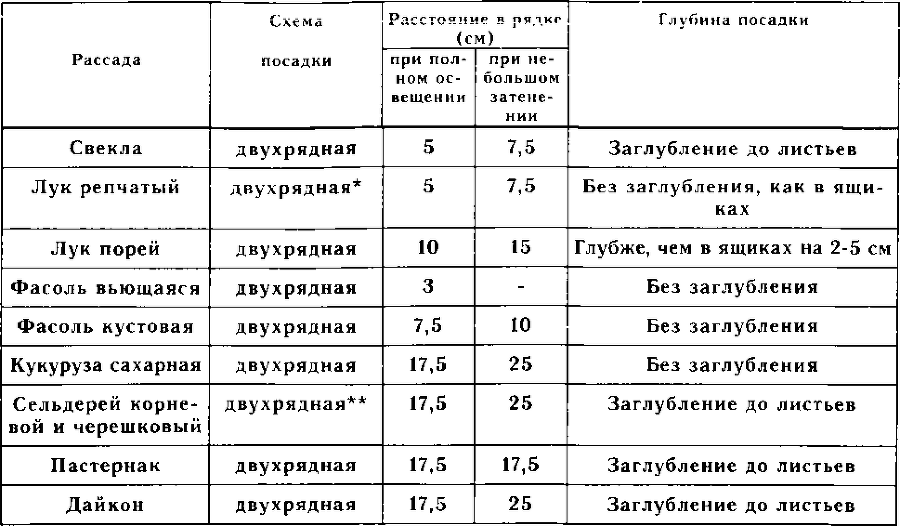 | Рассада | Схема посадки | Расстояние в рядке (см) при полном освещении | Расстояние в рядке (см) при небольшом затенении | Глубина посадки |
|---|---|---|---|---|
| Свекла | двухрядная | 5 | 7,5 | Заглубление до листьев |
| Лук репчатый | двухрядная* | 5 | 7,5 | Без заглубления, как в ящиках |
| Лук порей | двухрядная | 10 | 15 | Глубже, чем в ящиках на 2-5 см |
| Фасоль вьющаяся | двухрядная | 3 | - | Без заглубления |
| Фасоль кустовая | двухрядная | 7,5 | 10 | Без заглубления |
| Кукуруза сахарная | двухрядная | 17,5 | 25 | Без заглубления |
| Сельдерей корневой и черешковый | двухрядная** | 17,5 | 25 | Заглубление до листьев |
| Пастернак | двухрядная | 17,5 | 17,5 | Заглубление до листьев |
| Дайкон | двухрядная | 17,5 | 25 | Заглубление до листьев |